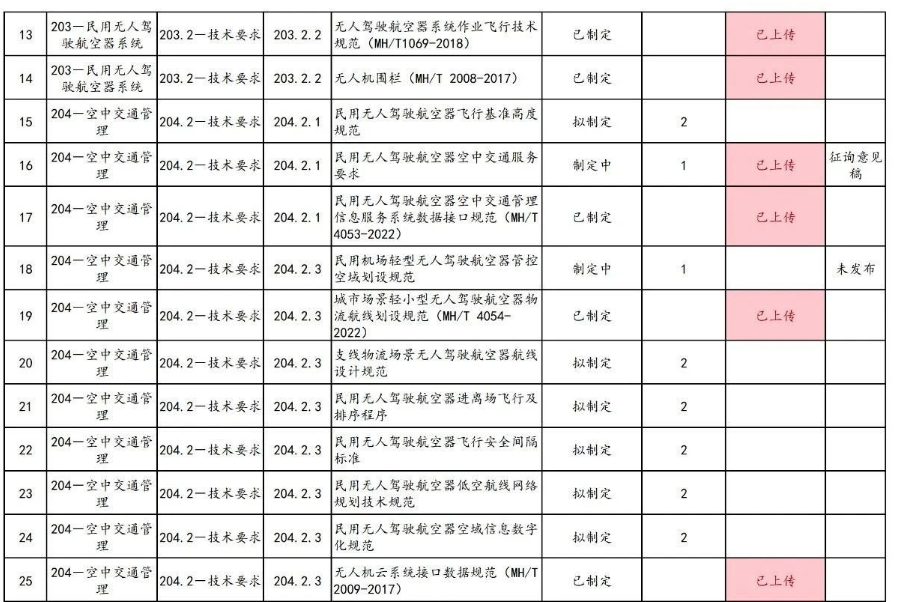 | 13 | 203—民用无人驾驶航空器系统 | 203.2—技术要求 | 203.2.2 | 无人驾驶航空器系统作业飞行技术规范（MH/T1069-2018） | 已制定 | | 已上传 | |
|---|---|---|---|---|---|---|---|---|
| 14 | 203—民用无人驾驶航空器系统 | 203.2—技术要求 | 203.2.2 | 无人机围栏（MH/T 2008-2017） | 已制定 | | 已上传 | |
| 15 | 204—空中交通管理 | 204.2—技术要求 | 204.2.1 | 民用无人驾驶航空器飞行基准高度规范 | 拟制定 | 2 | | |
| 16 | 204—空中交通管理 | 204.2—技术要求 | 204.2.1 | 民用无人驾驶航空器空中交通服务要求 | 制定中 | 1 | 已上传 | 征询意见稿 |
| 17 | 204—空中交通管理 | 204.2—技术要求 | 204.2.1 | 民用无人驾驶航空器空中交通管理信息服务系统数据接口规范（MH/T 4053-2022） | 已制定 | | 已上传 | |
| 18 | 204—空中交通管理 | 204.2—技术要求 | 204.2.3 | 民用机场轻型无人驾驶航空器管控空域划设规范 | 制定中 | 1 | | 未发布 |
| 19 | 204—空中交通管理 | 204.2—技术要求 | 204.2.3 | 城市场景轻小型无人驾驶航空器物流航线划设规范（MH/T 4054-2022） | 已制定 | | 已上传 | |
| 20 | 204—空中交通管理 | 204.2—技术要求 | 204.2.3 | 支线物流场景无人驾驶航空器航线设计规范 | 拟制定 | 2 | | |
| 21 | 204—空中交通管理 | 204.2—技术要求 | 204.2.3 | 民用无人驾驶航空器进离场飞行及排序程序 | 拟制定 | 2 | | |
| 22 | 204—空中交通管理 | 204.2—技术要求 | 204.2.3 | 民用无人驾驶航空器飞行安全间隔标准 | 拟制定 | 2 | | |
| 23 | 204—空中交通管理 | 204.2—技术要求 | 204.2.3 | 民用无人驾驶航空器低空航线网络规划技术规范 | 拟制定 | 2 | | |
| 24 | 204—空中交通管理 | 204.2—技术要求 | 204.2.3 | 民用无人驾驶航空器空域信息数字化规范 | 拟制定 | 2 | | |
| 25 | 204—空中交通管理 | 204.2—技术要求 | 204.2.3 | 无人机云系统接口数据规范（MH/T 2009-2017） | 已制定 | | 已上传 | |